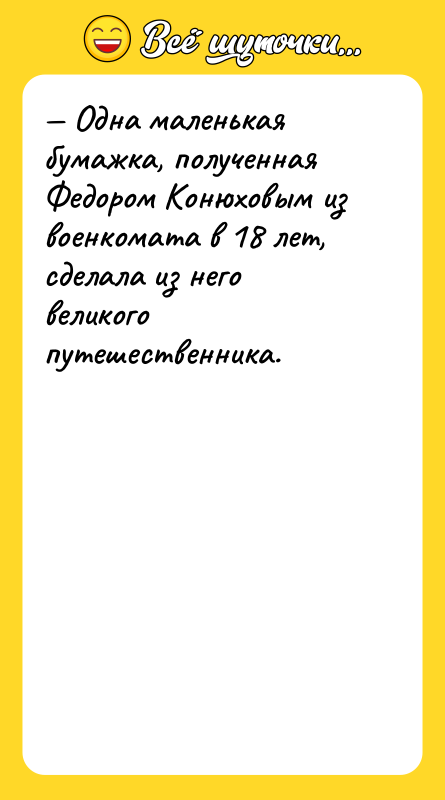 Всё шуточки...

— Одна маленькая бумажка, полученная Федором Конюховым из военкомата в 18 лет, сделала из него великого путешественника.